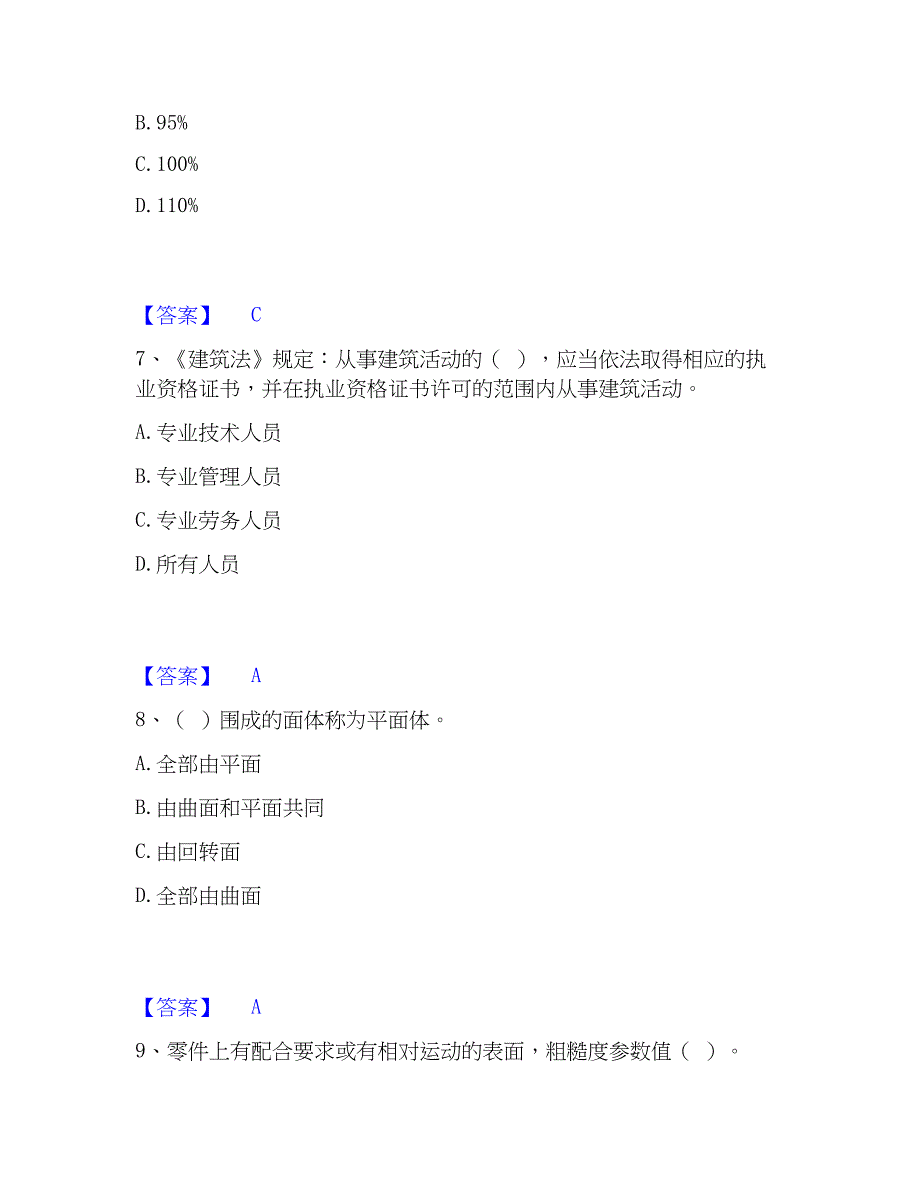 B. 95%

C. 100%

D. 110%

【答案】 C

7、《建筑法》规定：从事建筑活动的（ ），应当依法取得相应的执业资格证书，并在执业资格证书许可的范围内从事建筑活动。

A. 专业技术人员

B. 专业管理人员

C. 专业劳务人员

D. 所有人员

【答案】 A

8、（ ）围成的面体称为平面体。

A. 全部由平面

B. 由曲面和平面共同

C. 由回转面

D. 全部由曲面

【答案】 A

9、零件上有配合要求或有相对运动的表面，粗糙度参数值（ ）。